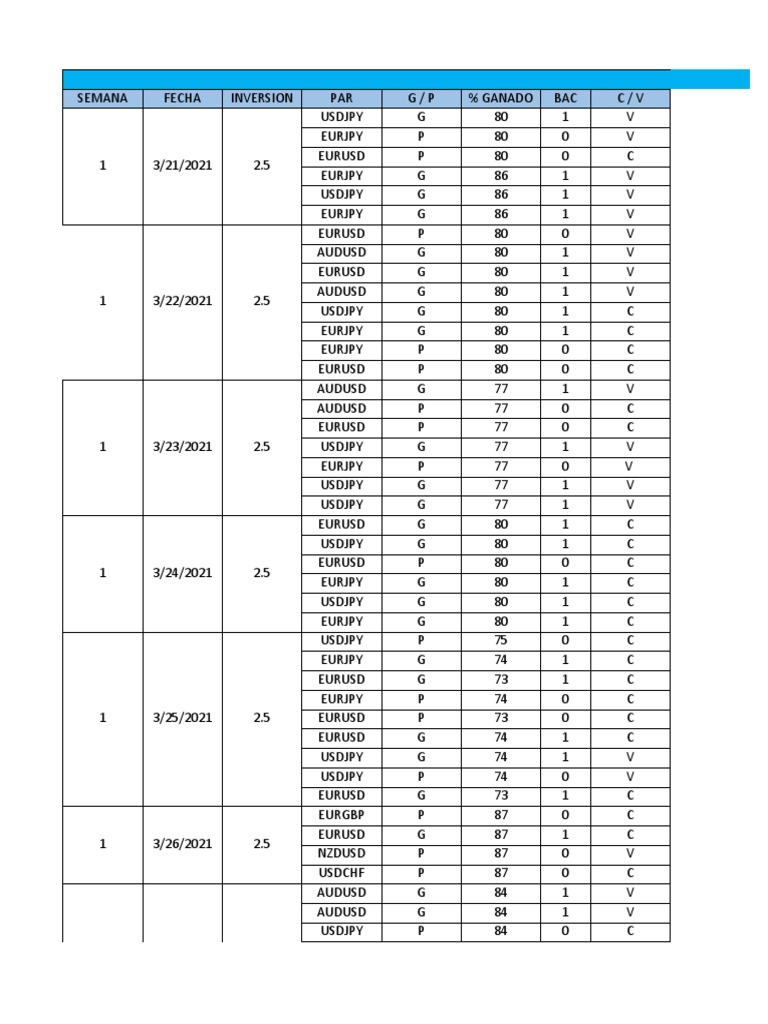 | SEMANA | FECHA | INVERSION | PAR | G / P | % GANADO | BAC | C / V |
|---|---|---|---|---|---|---|---|
| 1 | 3/21/2021 | 2.5 | USDJPY | G | 80 | 1 | V |
| | | | EURJPY | P | 80 | 0 | V |
| | | | EURUSD | P | 80 | 0 | C |
| | | | EURJPY | G | 86 | 1 | V |
| | | | USDJPY | G | 86 | 1 | V |
| | | | EURJPY | G | 86 | 1 | V |
| 1 | 3/22/2021 | 2.5 | EURUSD | P | 80 | 0 | V |
| | | | AUDUSD | G | 80 | 1 | V |
| | | | EURUSD | G | 80 | 1 | V |
| | | | AUDUSD | G | 80 | 1 | V |
| | | | USDJPY | G | 80 | 1 | C |
| | | | EURJPY | G | 80 | 1 | C |
| | | | EURJPY | P | 80 | 0 | C |
| | | | EURUSD | P | 80 | 0 | C |
| 1 | 3/23/2021 | 2.5 | AUDUSD | G | 77 | 1 | V |
| | | | AUDUSD | P | 77 | 0 | C |
| | | | EURUSD | P | 77 | 0 | C |
| | | | USDJPY | G | 77 | 1 | V |
| | | | EURJPY | P | 77 | 0 | V |
| | | | USDJPY | G | 77 | 1 | V |
| | | | USDJPY | G | 77 | 1 | V |
| 1 | 3/24/2021 | 2.5 | EURUSD | G | 80 | 1 | C |
| | | | USDJPY | G | 80 | 1 | C |
| | | | EURUSD | P | 80 | 0 | C |
| | | | EURJPY | G | 80 | 1 | C |
| | | | USDJPY | G | 80 | 1 | C |
| | | | EURJPY | G | 80 | 1 | C |
| 1 | 3/25/2021 | 2.5 | USDJPY | P | 75 | 0 | C |
| | | | EURJPY | G | 74 | 1 | C |
| | | | EURUSD | G | 73 | 1 | C |
| | | | EURJPY | P | 74 | 0 | C |
| | | | EURUSD | P | 73 | 0 | C |
| | | | EURUSD | G | 74 | 1 | C |
| | | | USDJPY | G | 74 | 1 | V |
| | | | USDJPY | P | 74 | 0 | V |
| | | | EURUSD | G | 73 | 1 | C |
| 1 | 3/26/2021 | 2.5 | EURGBP | P | 87 | 0 | C |
| | | | EURUSD | G | 87 | 1 | C |
| | | | NZDUSD | P | 87 | 0 | V |
| | | | USDCHF | P | 87 | 0 | C |
| | | | AUDUSD | G | 84 | 1 | V |
| | | | AUDUSD | G | 84 | 1 | V |
| | | | USDJPY | P | 84 | 0 | C |